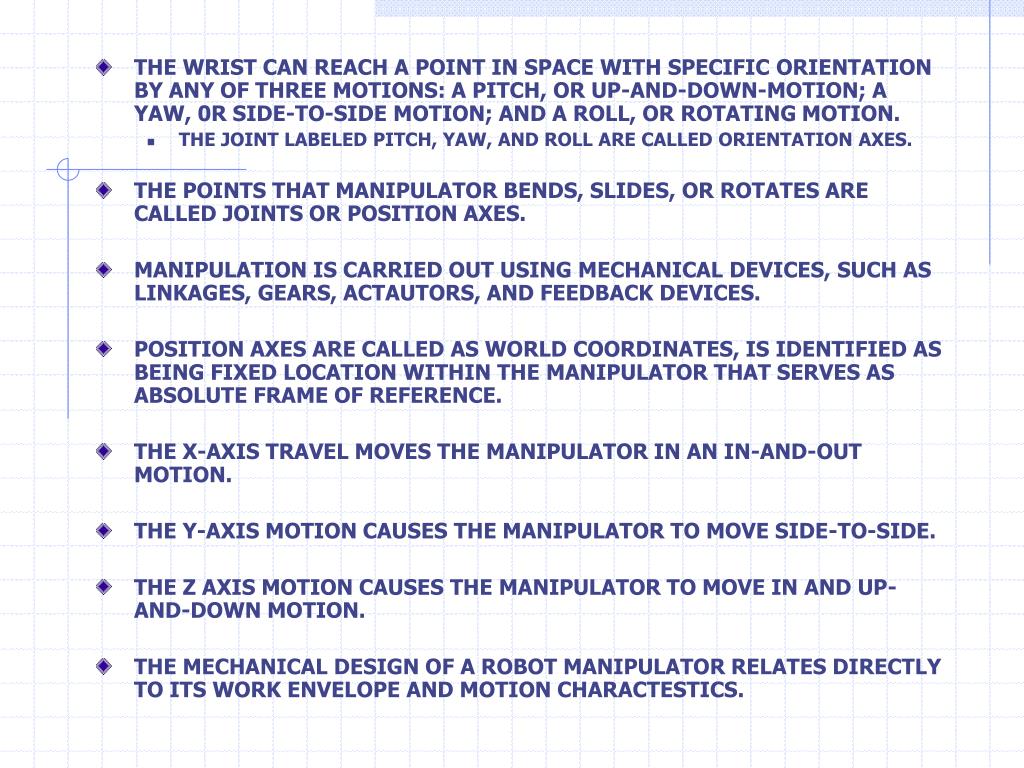 THE WRIST CAN REACH A POINT IN SPACE WITH SPECIFIC ORIENTATION BY ANY OF THREE MOTIONS: A PITCH, OR UP-AND-DOWN-MOTION; A YAW, 0R SIDE-TO-SIDE MOTION; AND A ROLL, OR ROTATING MOTION.

THE JOINT LABELED PITCH, YAW, AND ROLL ARE CALLED ORIENTATION AXES.

THE POINTS THAT MANIPULATOR BENDS, SLIDES, OR ROTATES ARE CALLED JOINTS OR POSITION AXES.

MANIPULATION IS CARRIED OUT USING MECHANICAL DEVICES, SUCH AS LINKAGES, GEARS, ACTAUTORS, AND FEEDBACK DEVICES.

POSITION AXES ARE CALLED AS WORLD COORDINATES, IS IDENTIFIED AS BEING FIXED LOCATION WITHIN THE MANIPULATOR THAT SERVES AS ABSOLUTE FRAME OF REFERENCE.

THE X-AXIS TRAVEL MOVES THE MANIPULATOR IN AN IN-AND-OUT MOTION.

THE Y-AXIS MOTION CAUSES THE MANIPULATOR TO MOVE SIDE-TO-SIDE.

THE Z AXIS MOTION CAUSES THE MANIPULATOR TO MOVE IN AND UP-AND-DOWN MOTION.

THE MECHANICAL DESIGN OF A ROBOT MANIPULATOR RELATES DIRECTLY TO ITS WORK ENVELOPE AND MOTION CHARACTESTICS.